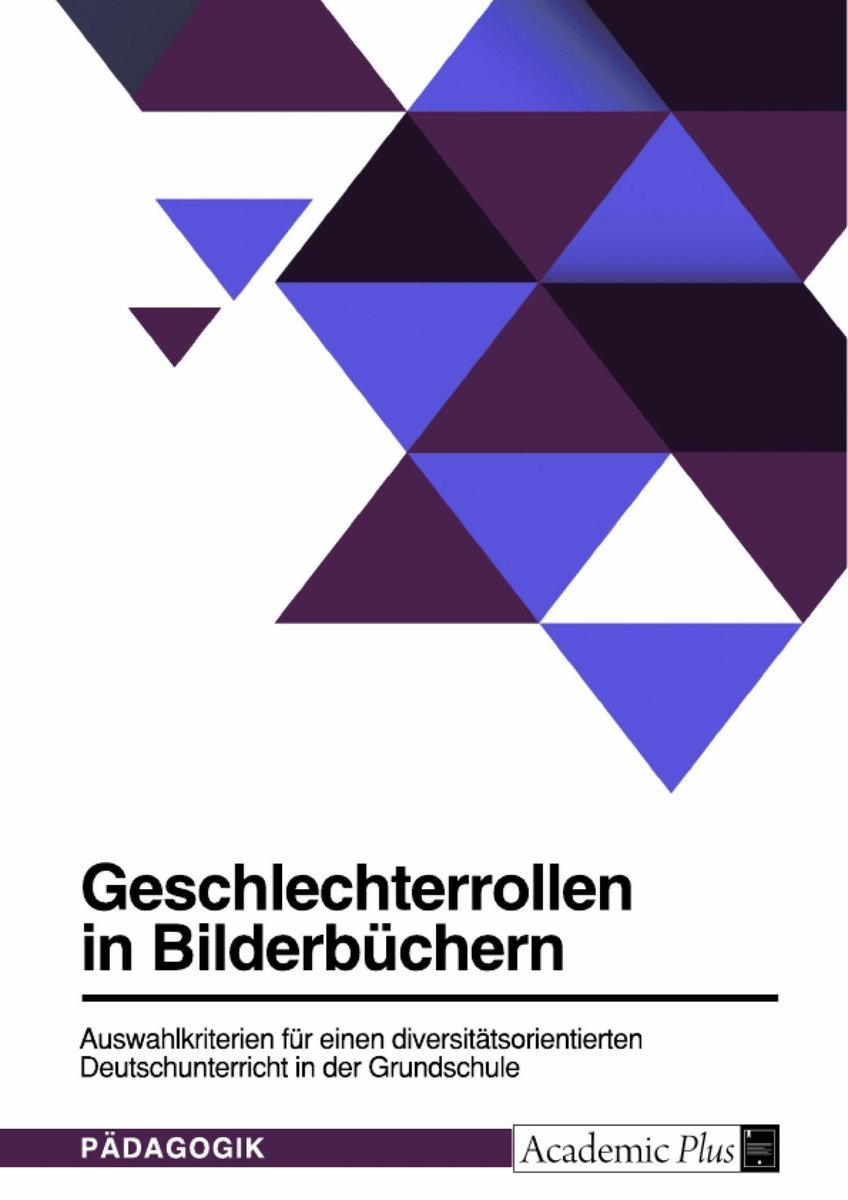 Geschlechterrollen in Bilderbüchern

Auswahlkriterien für einen diversitätsorientierten Deutschunterricht in der Grundschule

PÄDAGOGIK

Academic Plus